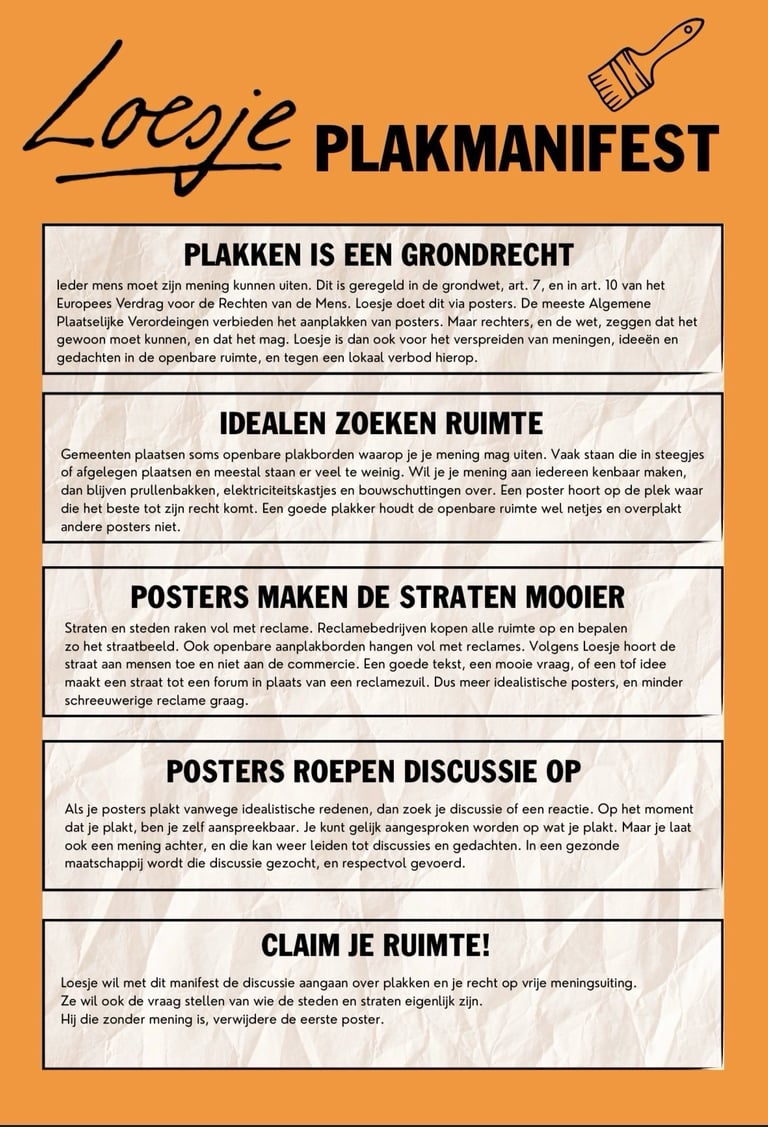 Loesje PLAKMANIFEST

PLAKKEN IS EEN GRONDRECHT

Ieder mens moet zijn mening kunnen uiten. Dit is geregeld in de grondwet, art. 7, en in art. 10 van het Europees Verdrag voor de Rechten van de Mens. Loesje doet dit via posters. De meeste Algemene Plaatselijke Verordeingen verbieden het aanplakken van posters. Maar rechters, en de wet, zeggen dat het gewoon moet kunnen, en dat het mag. Loesje is dan ook voor het verspreiden van meningen, ideeën en gedachten in de openbare ruimte, en tegen een lokaal verbod hierop.

IDEALEN ZOEKEN RUIMTE

Gemeenten plaatsen soms openbare plakborden waarop je je mening mag uiten. Vaak staan die in steegjes of afgelegen plaatsen en meestal staan er veel te weinig. Wil je je mening aan iedereen kenbaar maken, dan blijven prullenbakken, elektriciteitskastjes en bouwschuttingen over. Een poster hoort op de plek waar die het beste tot zijn recht komt. Een goede plakker houdt de openbare ruimte wel netjes en overplakt andere posters niet.

POSTERS MAKEN DE STRATEN MOOIER

Straten en steden raken vol met reclame. Reclamebedrijven kopen alle ruimte op en bepalen zo het straatbeeld. Ook openbare aanplakborden hangen vol met reclames. Volgens Loesje hoort de straat aan mensen toe en niet aan de commercie. Een goede tekst, een mooie vraag, of een tof idee maakt een straat tot een forum in plaats van een reclamezuil. Dus meer idealistische posters, en minder schreeuwerige reclame graag.

POSTERS ROEPEN DISCUSSIE OP

Als je posters plakt vanwege idealistische redenen, dan zoek je discussie of een reactie. Op het moment dat je plakt, ben je zelf aanspreekbaar. Je kunt gelijk aangesproken worden op wat je plakt. Maar je laat ook een mening achter, en die kan weer leiden tot discussies en gedachten. In een gezonde maatschappij wordt die discussie gezocht, en respectvol gevoerd.

CLAIM JE RUIMTE!

Loesje wil met dit manifest de discussie aangaan over plakken en je recht op vrije meningsuiting.
Ze wil ook de vraag stellen van wie de steden en straten eigenlijk zijn.
Hij die zonder mening is, verwijdere de eerste poster.